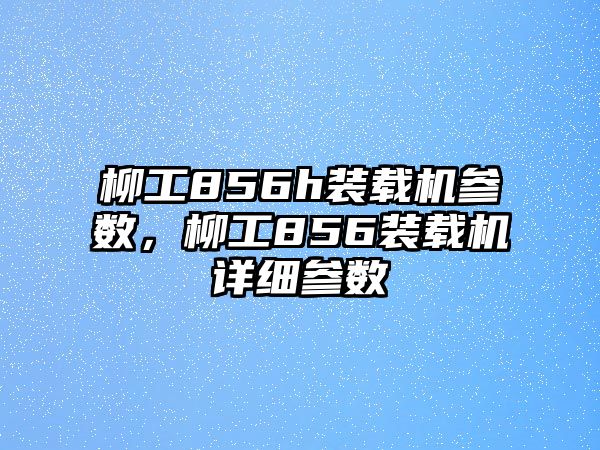 柳工856h装载机参数，柳工856装载机详细参数